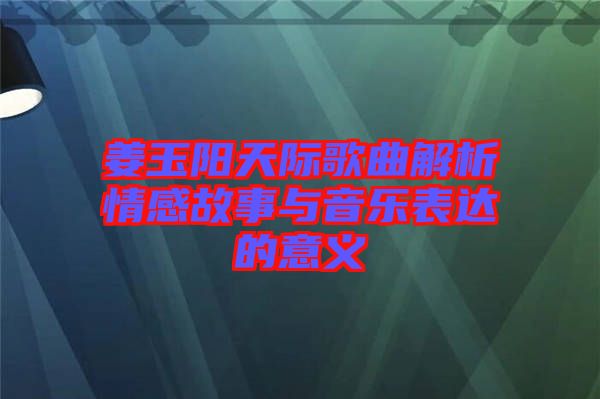 姜玉阳天际歌曲解析情感故事与音乐表达的意义